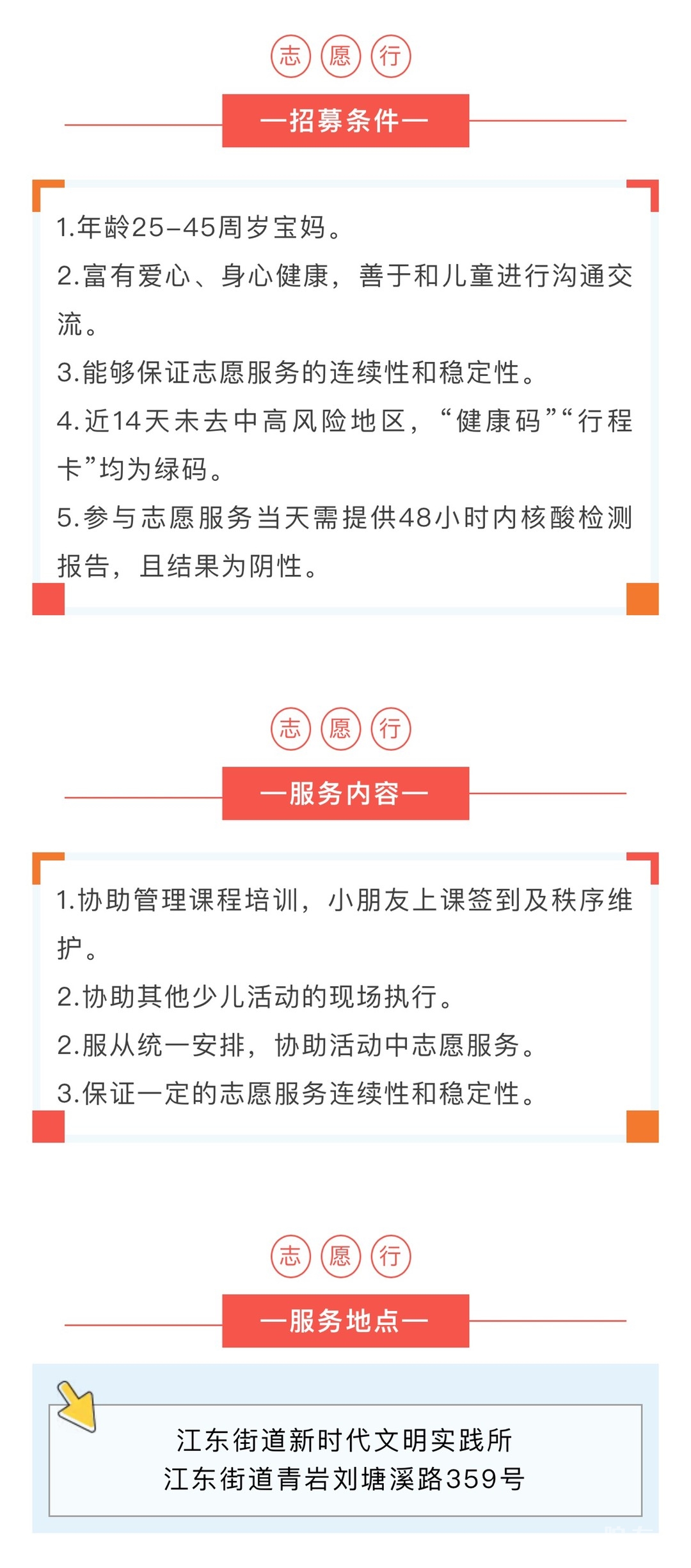 志 愿 行

—招募条件—

1.年龄25-45周岁宝妈。
2.富有爱心、身心健康，善于和儿童进行沟通交流。
3.能够保证志愿服务的连续性和稳定性。
4.近14天未去中高风险地区，“健康码”“行程卡”均为绿码。
5.参与志愿服务当天需提供48小时内核酸检测报告，且结果为阴性。

志 愿 行

—服务内容—

1.协助管理课程培训，小朋友上课签到及秩序维护。
2.协助其他少儿活动的现场执行。
2.服从统一安排，协助活动中志愿服务。
3.保证一定的志愿服务连续性和稳定性。

志 愿 行

—服务地点—

江东街道新时代文明实践所
江东街道青岩刘塘溪路359号